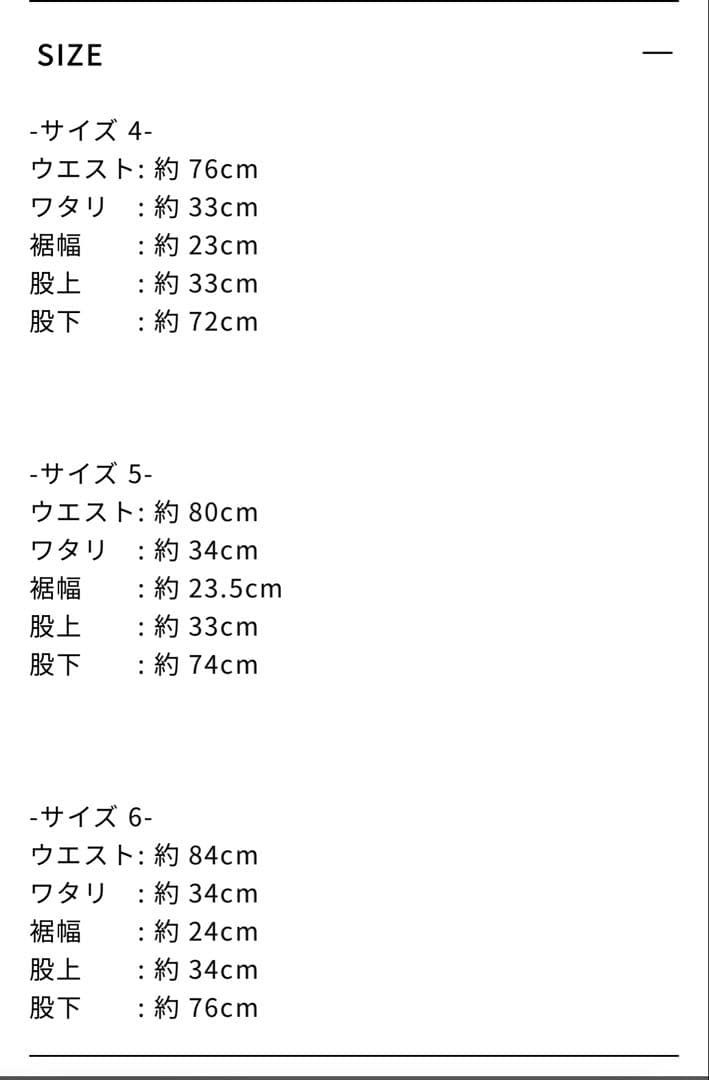 SIZE —

-サイズ 4-
ウエスト: 約 76cm
ワタリ : 約 33cm
裾幅 : 約 23cm
股上 : 約 33cm
股下 : 約 72cm

-サイズ 5-
ウエスト: 約 80cm
ワタリ : 約 34cm
裾幅 : 約 23.5cm
股上 : 約 33cm
股下 : 約 74cm

-サイズ 6-
ウエスト: 約 84cm
ワタリ : 約 34cm
裾幅 : 約 24cm
股上 : 約 34cm
股下 : 約 76cm